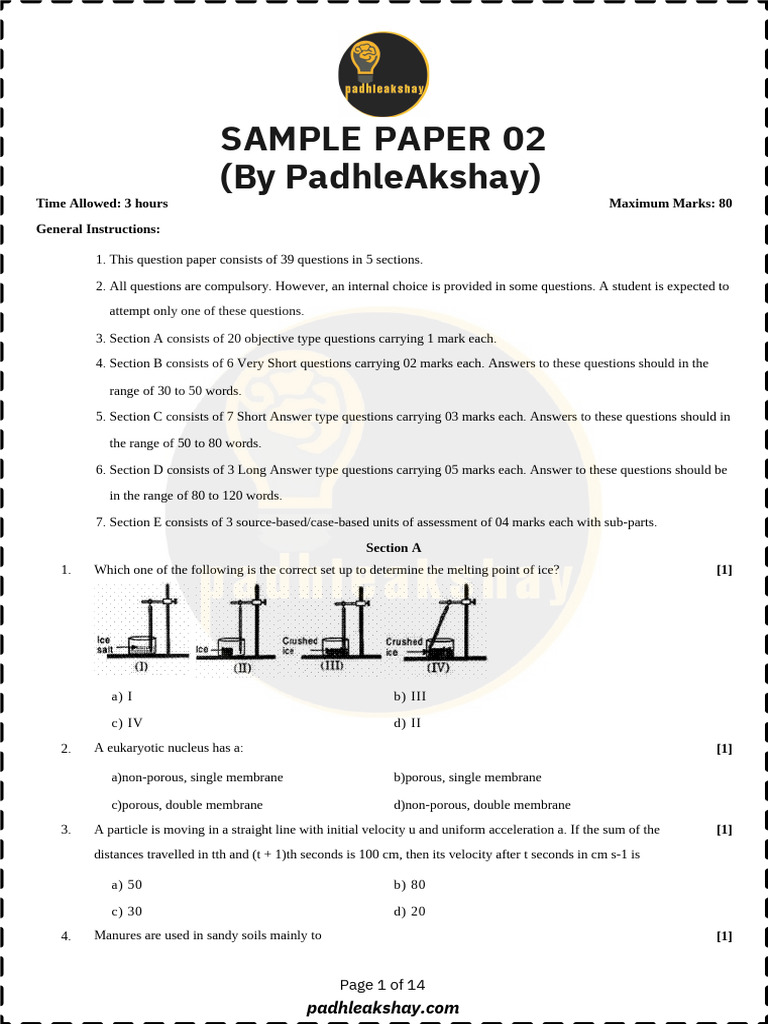 padhleakshay

SAMPLE PAPER 02
(By PadhleAkshay)

Time Allowed: 3 hours

Maximum Marks: 80

General Instructions:

1. This question paper consists of 39 questions in 5 sections.

2. All questions are compulsory. However, an internal choice is provided in some questions. A student is expected to attempt only one of these questions.

3. Section A consists of 20 objective type questions carrying 1 mark each.

4. Section B consists of 6 Very Short questions carrying 02 marks each. Answers to these questions should in the range of 30 to 50 words.

5. Section C consists of 7 Short Answer type questions carrying 03 marks each. Answers to these questions should in the range of 50 to 80 words.

6. Section D consists of 3 Long Answer type questions carrying 05 marks each. Answer to these questions should be in the range of 80 to 120 words.

7. Section E consists of 3 source-based/case-based units of assessment of 04 marks each with sub-parts.

Section A

1. Which one of the following is the correct set up to determine the melting point of ice? [1]

Ice salt (I) Ice (II) Crushed ice (III) Crushed ice (IV)

a) I
b) III
c) IV
d) II

2. A eukaryotic nucleus has a: [1]

a)non-porous, single membrane
b)porous, single membrane
c)porous, double membrane
d)non-porous, double membrane

3. A particle is moving in a straight line with initial velocity u and uniform acceleration a. If the sum of the distances travelled in tth and (t + 1)th seconds is 100 cm, then its velocity after t seconds in cm s-1 is [1]

a) 50
b) 80
c) 30
d) 20

4. Manures are used in sandy soils mainly to [1]

Page 1 of 14
padhleakshay.com